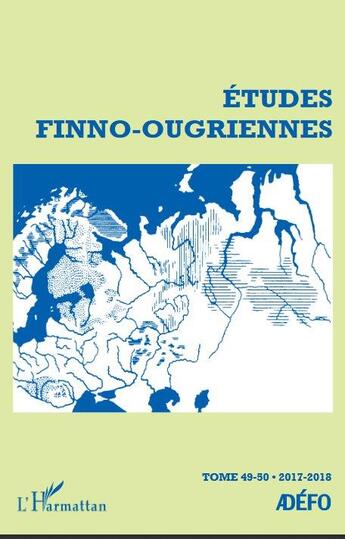 ÉTUDES
FINNO-OUGRIENNES

TOME 49-50 • 2017-2018

L'Harmattan

ADÉFO